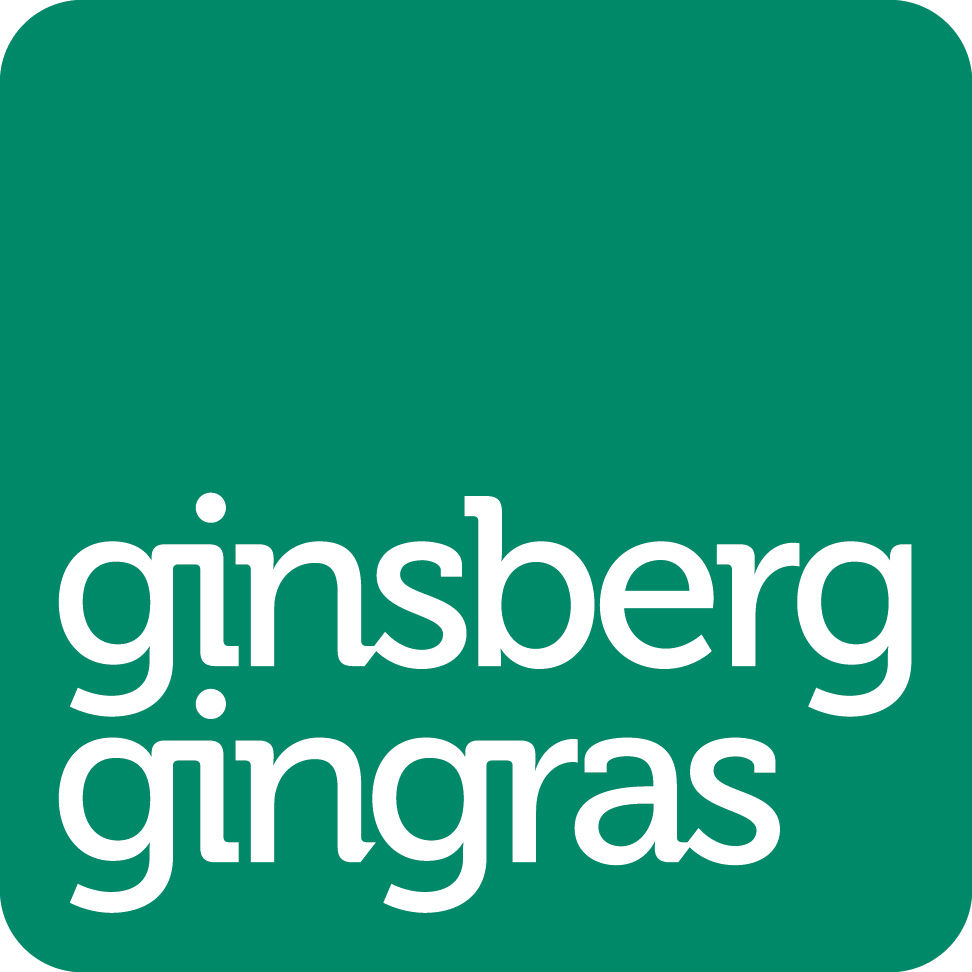 ginsberg
gingras